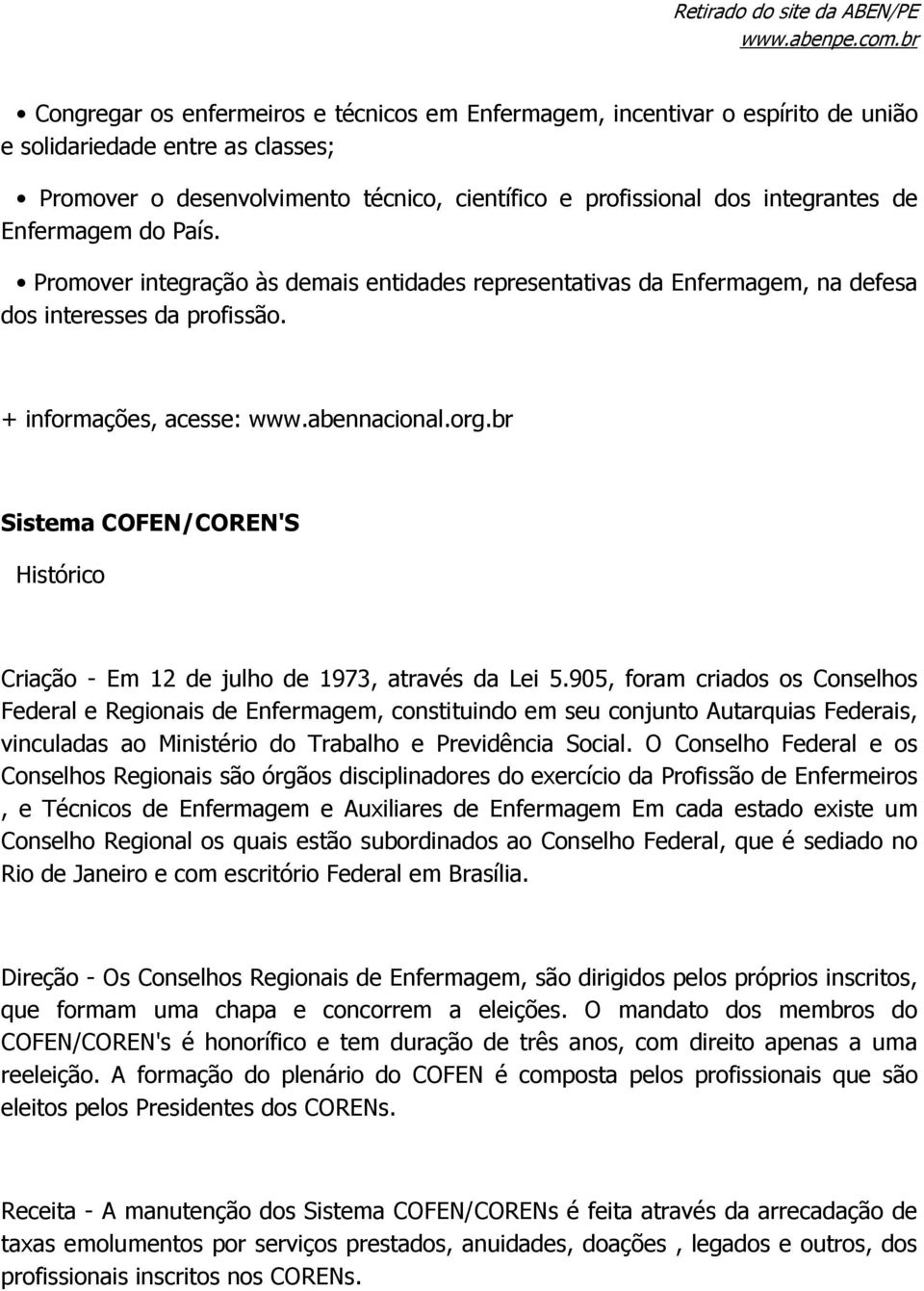 Retirado do site da ABEN/PE
www.abenpe.com.br

• Congregar os enfermeiros e técnicos em Enfermagem, incentivar o espírito de união e solidariedade entre as classes;

• Promover o desenvolvimento técnico, científico e profissional dos integrantes de Enfermagem do País.

• Promover integração às demais entidades representativas da Enfermagem, na defesa dos interesses da profissão.

+ informações, acesse: www.abennacional.org.br

Sistema COFEN/COREN'S

Histórico

Criação - Em 12 de julho de 1973, através da Lei 5.905, foram criados os Conselhos Federal e Regionais de Enfermagem, constituindo em seu conjunto Autarquias Federais, vinculadas ao Ministério do Trabalho e Previdência Social. O Conselho Federal e os Conselhos Regionais são órgãos disciplinadores do exercício da Profissão de Enfermeiros , e Técnicos de Enfermagem e Auxiliares de Enfermagem Em cada estado existe um Conselho Regional os quais estão subordinados ao Conselho Federal, que é sediado no Rio de Janeiro e com escritório Federal em Brasília.

Direção - Os Conselhos Regionais de Enfermagem, são dirigidos pelos próprios inscritos, que formam uma chapa e concorrem a eleições. O mandato dos membros do COFEN/COREN's é honorífico e tem duração de três anos, com direito apenas a uma reeleição. A formação do plenário do COFEN é composta pelos profissionais que são eleitos pelos Presidentes dos CORENs.

Receita - A manutenção dos Sistema COFEN/CORENs é feita através da arrecadação de taxas emolumentos por serviços prestados, anuidades, doações , legados e outros, dos profissionais inscritos nos CORENs.